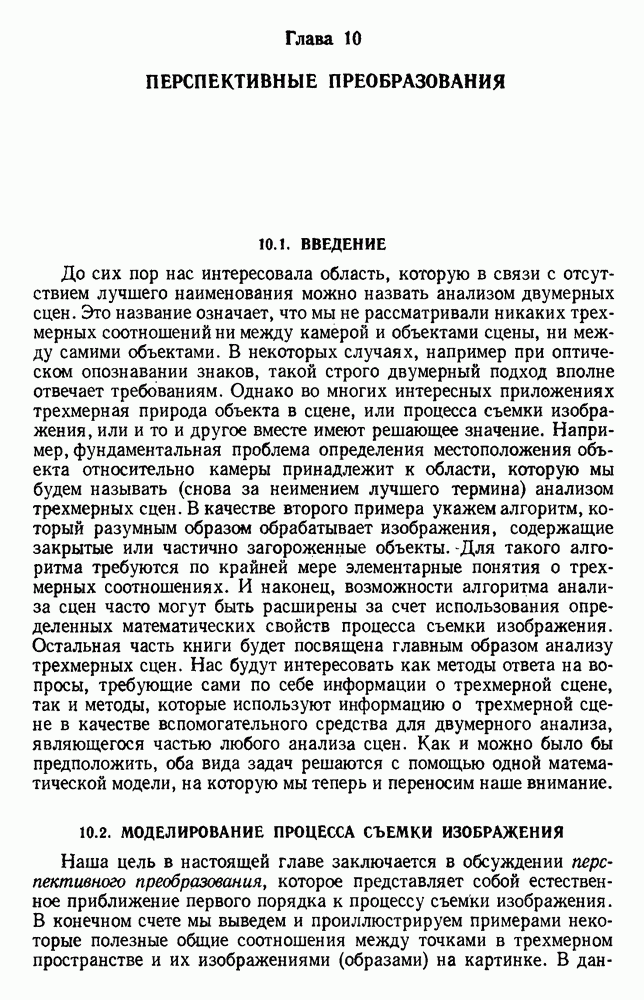 Глава 10

ПЕРСПЕКТИВНЫЕ ПРЕОБРАЗОВАНИЯ

10.1. ВВЕДЕНИЕ

До сих пор нас интересовала область, которую в связи с отсутствием лучшего наименования можно назвать анализом двумерных сцен. Это название означает, что мы не рассматривали никаких трехмерных соотношений ни между камерой и объектами сцены, ни между самими объектами. В некоторых случаях, например при оптическом опознавании знаков, такой строго двумерный подход вполне отвечает требованиям. Однако во многих интересных приложениях трехмерная природа объекта в сцене, или процесса съемки изображения, или и то и другое вместе имеют решающее значение. Например, фундаментальная проблема определения местоположения объекта относительно камеры принадлежит к области, которую мы будем называть (снова за неимением лучшего термина) анализом трехмерных сцен. В качестве второго примера укажем алгоритм, который разумным образом обрабатывает изображения, содержащие закрытые или частично загороженные объекты. Для такого алгоритма требуются по крайней мере элементарные понятия о трехмерных соотношениях. И наконец, возможности алгоритма анализа сцен часто могут быть расширены за счет использования определенных математических свойств процесса съемки изображения. Остальная часть книги будет посвящена главным образом анализу трехмерных сцен. Нас будут интересовать как методы ответа на вопросы, требующие сами по себе информации о трехмерной сцене, так и методы, которые используют информацию о трехмерной сцене в качестве вспомогательного средства для двумерного анализа, являющегося частью любого анализа сцен. Как и можно было бы предположить, оба вида задач решаются с помощью одной математической модели, на которую мы теперь и переносим наше внимание.

10.2. МОДЕЛИРОВАНИЕ ПРОЦЕССА СЪЕМКИ ИЗОБРАЖЕНИЯ

Наша цель в настоящей главе заключается в обсуждении перспективного преобразования, которое представляет собой естественное приближение первого порядка к процессу съемки изображения. В конечном счете мы выведем и проиллюстрируем примерами некоторые полезные общие соотношения между точками в трехмерном пространстве и их изображениями (образами) на картинке. В дан-